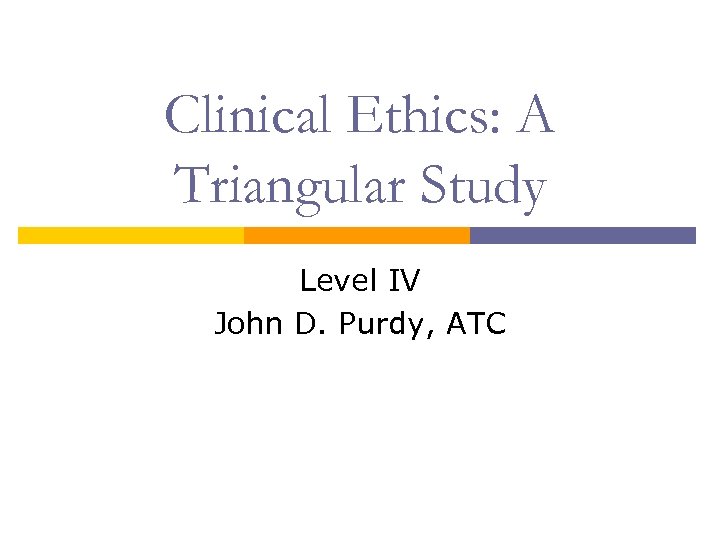 Clinical Ethics: A Triangular Study

Level IV
John D. Purdy, ATC